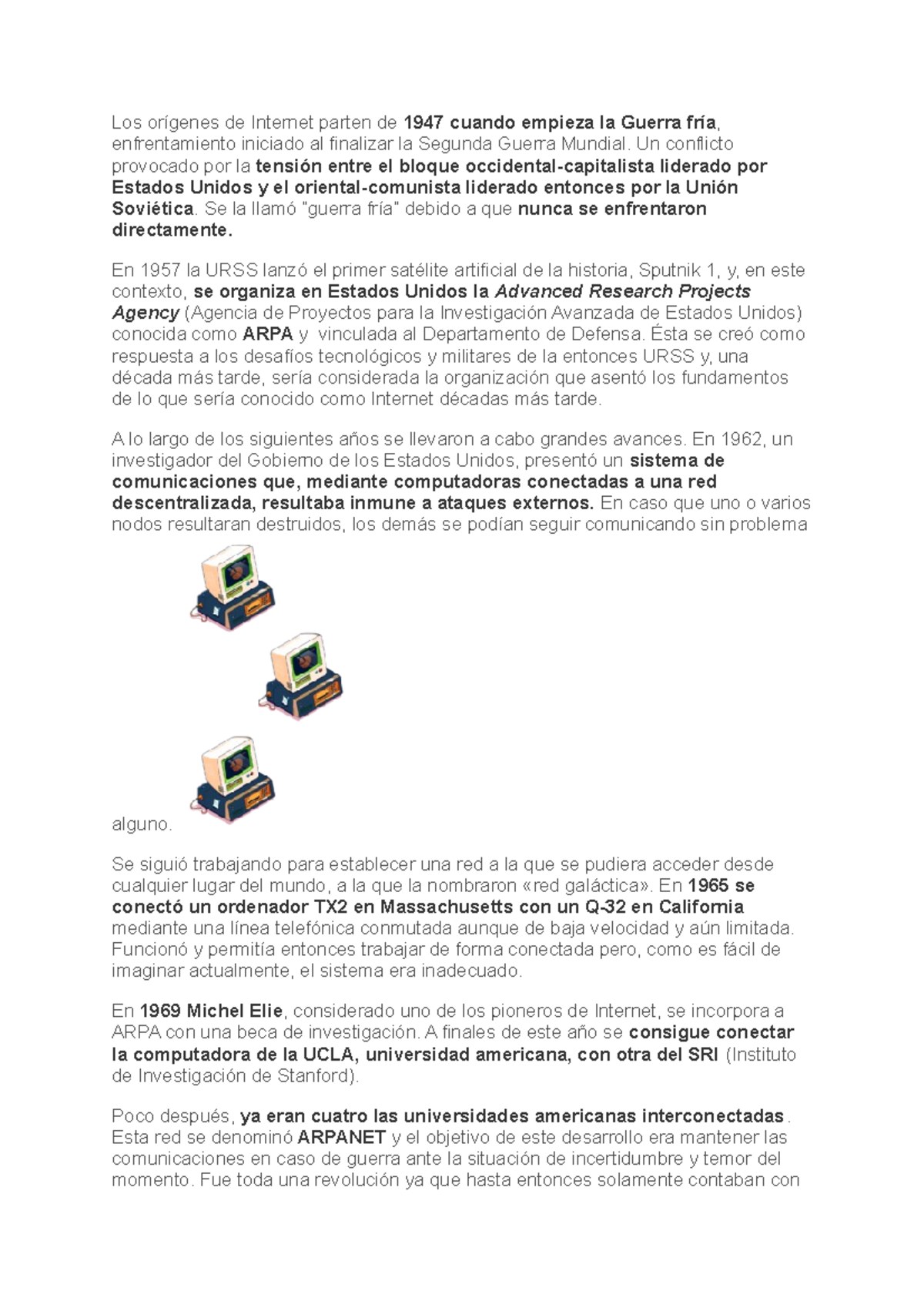 Los orígenes de Internet parten de 1947 cuando empieza la Guerra fría, enfrentamiento iniciado al finalizar la Segunda Guerra Mundial. Un conflicto provocado por la tensión entre el bloque occidental-capitalista liderado por Estados Unidos y el oriental-comunista liderado entonces por la Unión Soviética. Se la llamó "guerra fría" debido a que nunca se enfrentaron directamente.

En 1957 la URSS lanzó el primer satélite artificial de la historia, Sputnik 1, y, en este contexto, se organiza en Estados Unidos la Advanced Research Projects Agency (Agencia de Proyectos para la Investigación Avanzada de Estados Unidos) conocida como ARPA y vinculada al Departamento de Defensa. Ésta se creó como respuesta a los desafíos tecnológicos y militares de la entonces URSS y, una década más tarde, sería considerada la organización que asentó los fundamentos de lo que sería conocido como Internet décadas más tarde.

A lo largo de los siguientes años se llevaron a cabo grandes avances. En 1962, un investigador del Gobierno de los Estados Unidos, presentó un sistema de comunicaciones que, mediante computadoras conectadas a una red descentralizada, resultaba inmune a ataques externos. En caso que uno o varios nodos resultaran destruidos, los demás se podían seguir comunicando sin problema alguno.

Se siguió trabajando para establecer una red a la que se pudiera acceder desde cualquier lugar del mundo, a la que la nombraron «red galáctica». En 1965 se conectó un ordenador TX2 en Massachusetts con un Q-32 en California mediante una línea telefónica conmutada aunque de baja velocidad y aún limitada. Funcionó y permitía entonces trabajar de forma conectada pero, como es fácil de imaginar actualmente, el sistema era inadecuado.

En 1969 Michel Elie, considerado uno de los pioneros de Internet, se incorpora a ARPA con una beca de investigación. A finales de este año se consigue conectar la computadora de la UCLA, universidad americana, con otra del SRI (Instituto de Investigación de Stanford).

Poco después, ya eran cuatro las universidades americanas interconectadas. Esta red se denominó ARPANET y el objetivo de este desarrollo era mantener las comunicaciones en caso de guerra ante la situación de incertidumbre y temor del momento. Fue toda una revolución ya que hasta entonces solamente contaban con